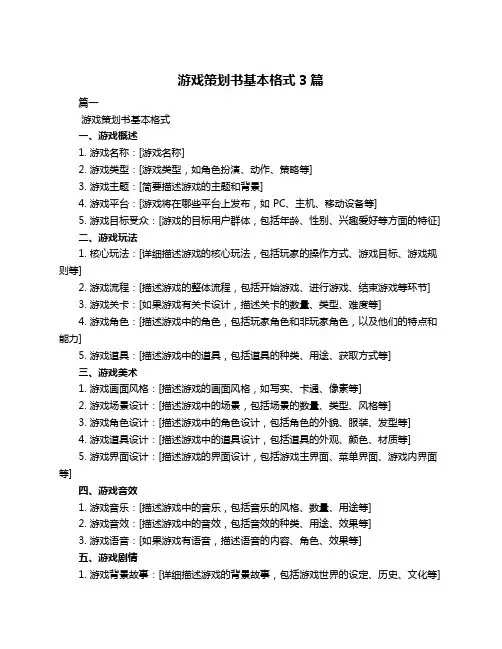 游戏策划书基本格式 3 篇

篇一

游戏策划书基本格式

一、游戏概述

1. 游戏名称：[游戏名称]

2. 游戏类型：[游戏类型，如角色扮演、动作、策略等]

3. 游戏主题：[简要描述游戏的主题和背景]

4. 游戏平台：[游戏将在哪些平台上发布，如 PC、主机、移动设备等]

5. 游戏目标受众：[游戏的目标用户群体，包括年龄、性别、兴趣爱好等方面的特征]

二、游戏玩法

1. 核心玩法：[详细描述游戏的核心玩法，包括玩家的操作方式、游戏目标、游戏规则等]

2. 游戏流程：[描述游戏的整体流程，包括开始游戏、进行游戏、结束游戏等环节]

3. 游戏关卡：[如果游戏有关卡设计，描述关卡的数量、类型、难度等]

4. 游戏角色：[描述游戏中的角色，包括玩家角色和非玩家角色，以及他们的特点和能力]

5. 游戏道具：[描述游戏中的道具，包括道具的种类、用途、获取方式等]

三、游戏美术

1. 游戏画面风格：[描述游戏的画面风格，如写实、卡通、像素等]

2. 游戏场景设计：[描述游戏中的场景，包括场景的数量、类型、风格等]

3. 游戏角色设计：[描述游戏中的角色设计，包括角色的外貌、服装、发型等]

4. 游戏道具设计：[描述游戏中的道具设计，包括道具的外观、颜色、材质等]

5. 游戏界面设计：[描述游戏的界面设计，包括游戏主界面、菜单界面、游戏内界面等]

四、游戏音效

1. 游戏音乐：[描述游戏中的音乐，包括音乐的风格、数量、用途等]

2. 游戏音效：[描述游戏中的音效，包括音效的种类、用途、效果等]

3. 游戏语音：[如果游戏有语音，描述语音的内容、角色、效果等]

五、游戏剧情

1. 游戏背景故事：[详细描述游戏的背景故事，包括游戏世界的设定、历史、文化等]